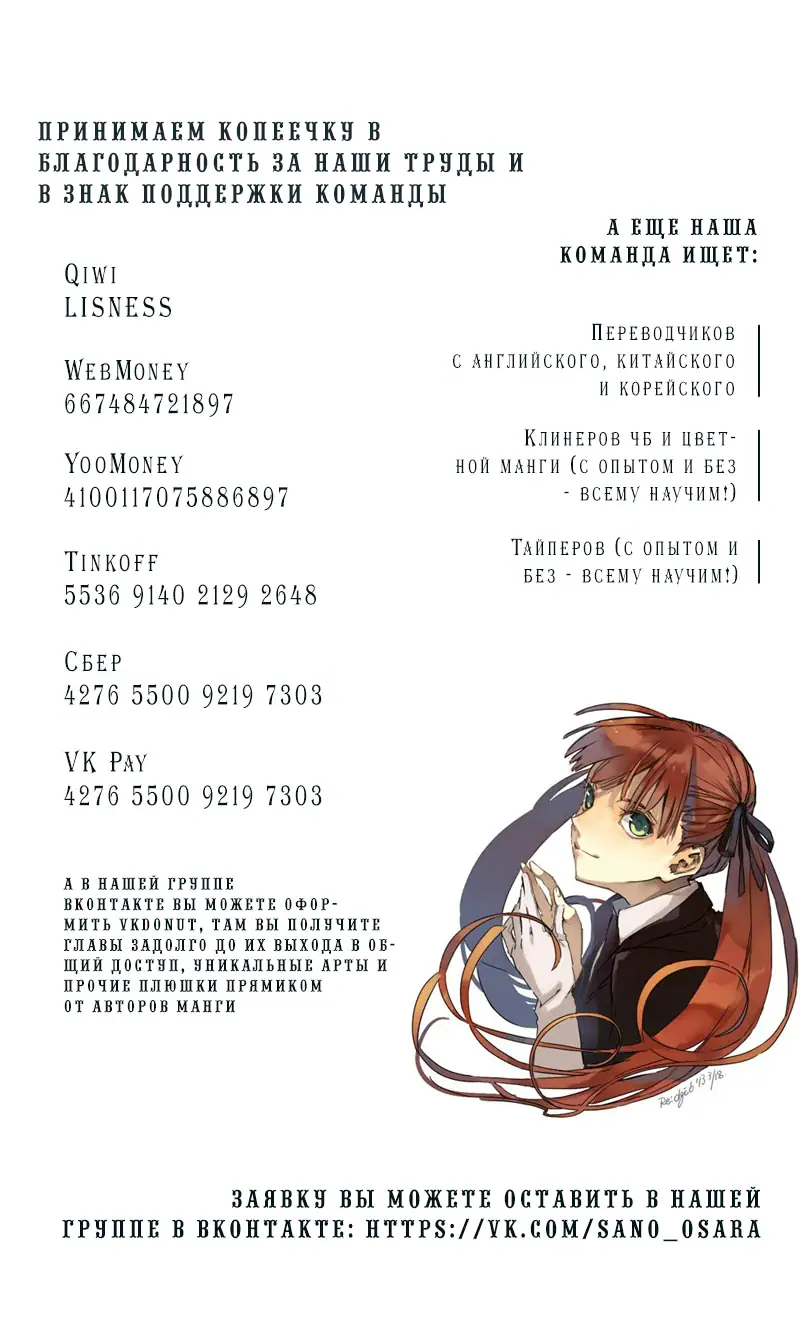 ПРИНИМАЕМ КОПЕЕЧКУ В БЛАГОДАРНОСТЬ ЗА НАШИ ТРУДЫ И В ЗНАК ПОДДЕРЖКИ КОМАНДЫ

Qiwi
LISNESS

WebMoney
667484721897

YooMoney
4100117075886897

Tinkoff
5536 9140 2129 2648

Сбер
4276 5500 9219 7303

VK Pay
4276 5500 9219 7303

А В НАШЕЙ ГРУППЕ ВКОНТАКТЕ ВЫ МОЖЕТЕ ОФОРМИТЬ VKDONUT, ТАМ ВЫ ПОЛУЧИТЕ ГЛАВЫ ЗАДОЛГО ДО ИХ ВЫХОДА В ОБЩИЙ ДОСТУП, УНИКАЛЬНЫЕ АРТЫ И ПРОЧИЕ ПЛЮШКИ ПРЯМИКОМ ОТ АВТОРОВ МАНГИ

А ЕЩЕ НАША КОМАНДА ИЩЕТ:

Переводчиков с английского, китайского и корейского

Клинеров чб и цветной манги (с опытом и без - всему научим!)

Тайперов (с опытом и без - всему научим!)

ЗАЯВКУ ВЫ МОЖЕТЕ ОСТАВИТЬ В НАШЕЙ ГРУППЕ В ВКОНТАКТЕ: HTTPS://VK.COM/SANO_OSARA